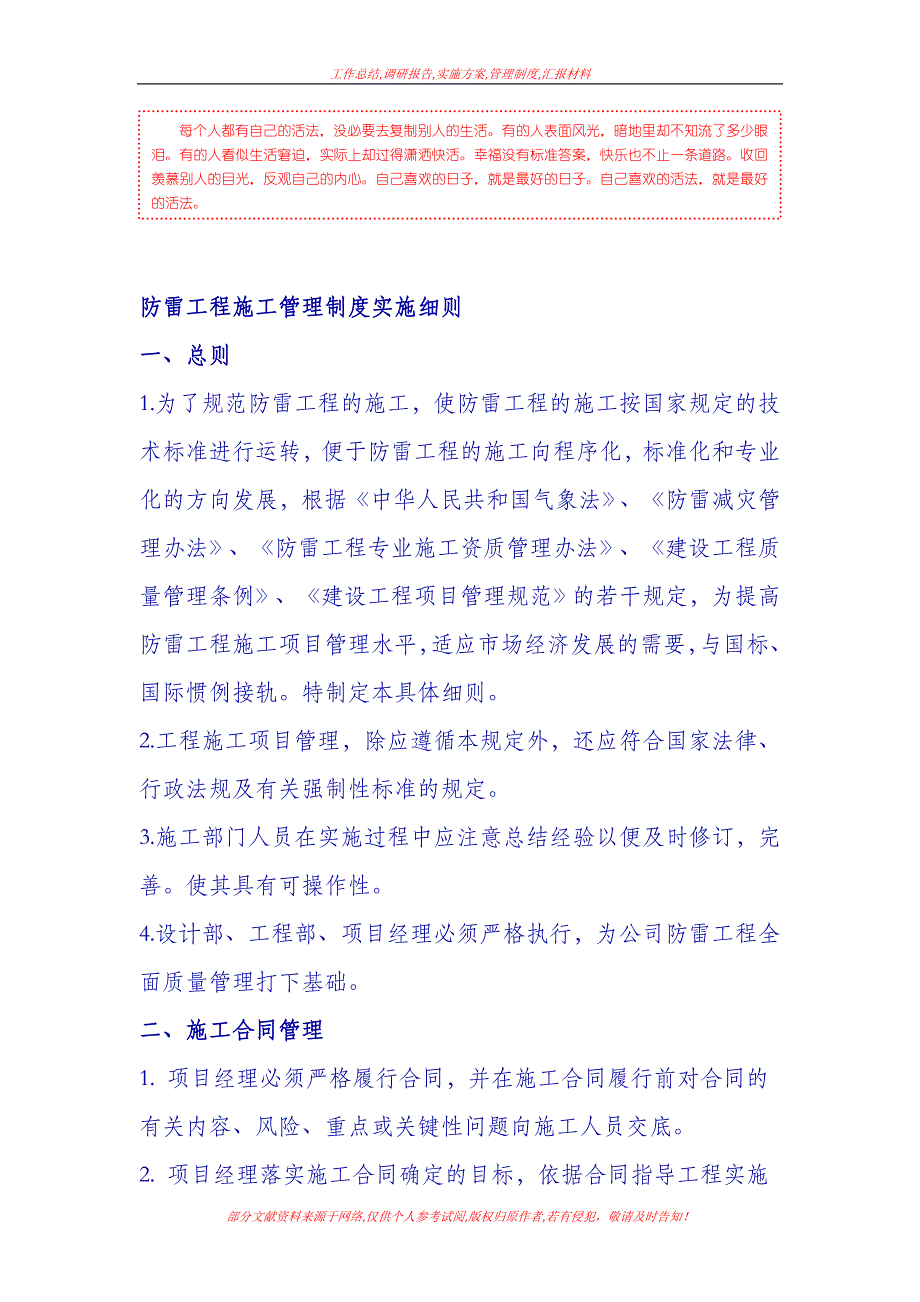 工作总结,调研报告,实施方案,管理制度,汇报材料

每个人都有自己的活法，没必要去复制别人的生活。有的人表面风光，暗地里却不知流了多少眼泪。有的人看似生活窘迫，实际上却过得潇洒快活。幸福没有标准答案，快乐也不止一条道路。收回羡慕别人的目光，反观自己的内心。自己喜欢的日子，就是最好的日子。自己喜欢的活法，就是最好的活法。

防雷工程施工管理制度实施细则

一、总则

1.为了规范防雷工程的施工，使防雷工程的施工按国家规定的技术标准进行运转，便于防雷工程的施工向程序化，标准化和专业化的方向发展，根据《中华人民共和国气象法》、《防雷减灾管理办法》、《防雷工程专业施工资质管理办法》、《建设工程质量管理条例》、《建设工程项目管理规范》的若干规定，为提高防雷工程施工项目管理水平,适应市场经济发展的需要,与国标、国际惯例接轨。特制定本具体细则。

2.工程施工项目管理，除应遵循本规定外，还应符合国家法律、行政法规及有关强制性标准的规定。

3.施工部门人员在实施过程中应注意总结经验以便及时修订，完善。使其具有可操作性。

4.设计部、工程部、项目经理必须严格执行，为公司防雷工程全面质量管理打下基础。

二、施工合同管理

1. 项目经理必须严格履行合同，并在施工合同履行前对合同的有关内容、风险、重点或关键性问题向施工人员交底。

2. 项目经理落实施工合同确定的目标，依据合同指导工程实施

部分文献资料来源于网络,仅供个人参考试阅,版权归原作者,若有侵犯,敬请及时告知!